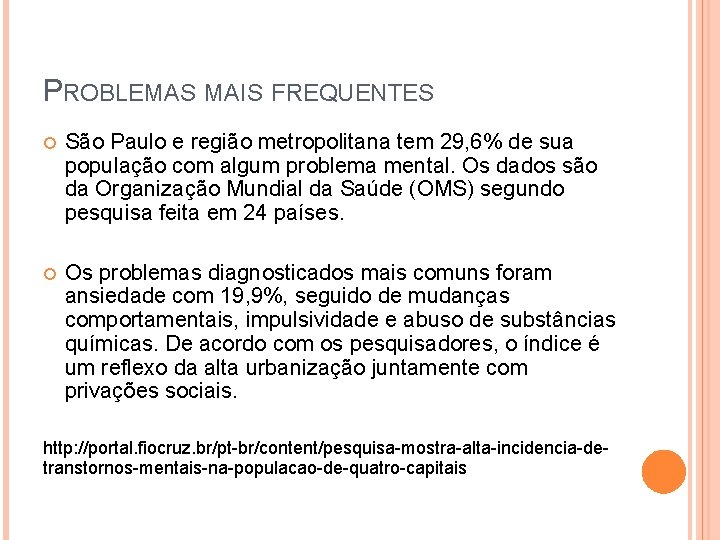 PROBLEMAS MAIS FREQUENTES

São Paulo e região metropolitana tem 29,6% de sua população com algum problema mental. Os dados são da Organização Mundial da Saúde (OMS) segundo pesquisa feita em 24 países.

Os problemas diagnosticados mais comuns foram ansiedade com 19,9%, seguido de mudanças comportamentais, impulsividade e abuso de substâncias químicas. De acordo com os pesquisadores, o índice é um reflexo da alta urbanização juntamente com privações sociais.

http://portal.fiocruz.br/pt-br/content/pesquisa-mostra-alta-incidencia-de-transtornos-mentais-na-populacao-de-quatro-capitais